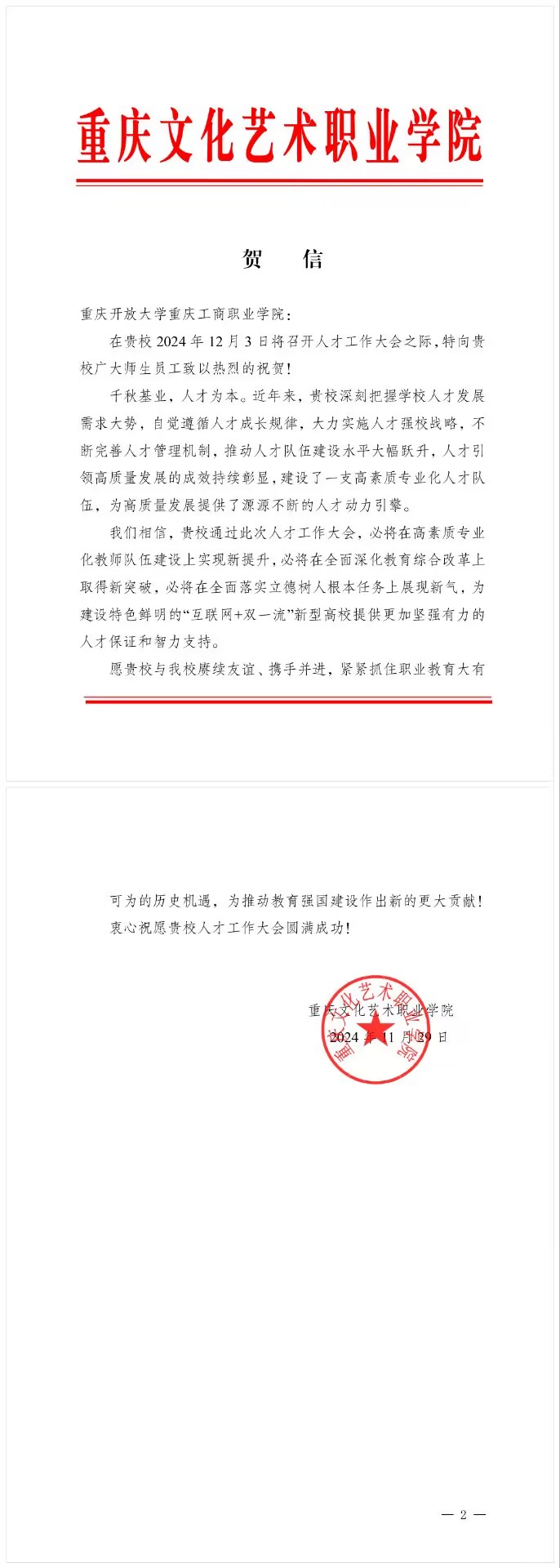 重庆文化艺术职业学院

贺　信

重庆开放大学重庆工商职业学院：

在贵校 2024 年 12 月 3 日将召开人才工作大会之际，特向贵校广大师生员工致以热烈的祝贺！

千秋基业，人才为本。近年来，贵校深刻把握学校人才发展需求大势，自觉遵循人才成长规律，大力实施人才强校战略，不断完善人才管理机制，推动人才队伍建设水平大幅跃升，人才引领高质量发展的成效持续彰显，建设了一支高素质专业化人才队伍，为高质量发展提供了源源不断的人才动力引擎。

我们相信，贵校通过此次人才工作大会，必将在高素质专业化教师队伍建设上实现新提升，必将在全面深化教育综合改革上取得新突破，必将在全面落实立德树人根本任务上展现新气，为建设特色鲜明的“互联网+双一流”新型高校提供更加坚强有力的人才保证和智力支持。

愿贵校与我校赓续友谊、携手并进，紧紧抓住职业教育大有可为的历史机遇，为推动教育强国建设作出新的更大贡献！

衷心祝愿贵校人才工作大会圆满成功！

重庆文化艺术职业学院
2024 年 11 月 29 日

重庆文化艺术职业学院

— 2 —